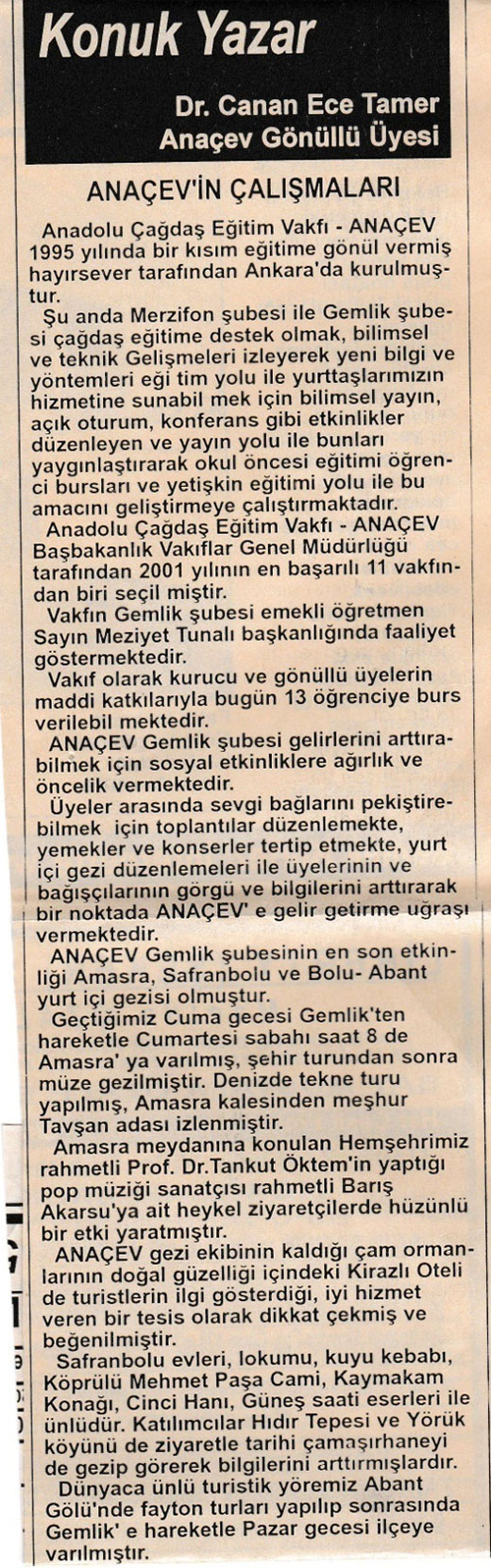 Konuk Yazar

Dr. Canan Ece Tamer
Anaçev Gönüllü Üyesi

ANAÇEV'İN ÇALIŞMALARI

Anadolu Çağdaş Eğitim Vakfı - ANAÇEV 1995 yılında bir kısım eğitime gönül vermiş hayırsever tarafından Ankara'da kurulmuştur.

Şu anda Merzifon şubesi ile Gemlik şubesi çağdaş eğitime destek olmak, bilimsel ve teknik Gelişmeleri izleyerek yeni bilgi ve yöntemleri eği tim yolu ile yurttaşlarımızın hizmetine sunabil mek için bilimsel yayın, açık oturum, konferans gibi etkinlikler düzenleyen ve yayın yolu ile bunları yaygınlaştırarak okul öncesi eğitimi öğrenci bursları ve yetişkin eğitimi yolu ile bu amacını geliştirmeye çalıştırmaktadır.

Anadolu Çağdaş Eğitim Vakfı - ANAÇEV Başbakanlık Vakıflar Genel Müdürlüğü tarafından 2001 yılının en başarılı 11 vakfından biri seçil miştir.

Vakfın Gemlik şubesi emekli öğretmen Sayın Meziyet Tunalı başkanlığında faaliyet göstermektedir.

Vakıf olarak kurucu ve gönüllü üyelerin maddi katkılarıyla bugün 13 öğrenciye burs verilebil mektedir.

ANAÇEV Gemlik şubesi gelirlerini arttırabilmek için sosyal etkinliklere ağırlık ve öncelik vermektedir.

Üyeler arasında sevgi bağlarını pekiştirebilmek için toplantılar düzenlemekte, yemekler ve konserler tertip etmekte, yurt içi gezi düzenlemeleri ile üyelerinin ve bağışçılarının görgü ve bilgilerini arttırarak bir noktada ANAÇEV' e gelir getirme uğraşı vermektedir.

ANAÇEV Gemlik şubesinin en son etkinliği Amasra, Safranbolu ve Bolu- Abant yurt içi gezisi olmuştur.

Geçtiğimiz Cuma gecesi Gemlik'ten hareketle Cumartesi sabahı saat 8 de Amasra' ya varılmış, şehir turundan sonra müze gezilmiştir. Denizde tekne turu yapılmış, Amasra kalesinden meşhur Tavşan adası izlenmiştir.

Amasra meydanına konulan Hemşehrimiz rahmetli Prof. Dr.Tankut Öktem'in yaptığı pop müziği sanatçısı rahmetli Barış Akarsu'ya ait heykel ziyaretçilerde hüzünlü bir etki yaratmıştır.

ANAÇEV gezi ekibinin kaldığı çam ormanlarının doğal güzelliği içindeki Kirazlı Oteli de turistlerin ilgi gösterdiği, iyi hizmet veren bir tesis olarak dikkat çekmiş ve beğenilmiştir.

Safranbolu evleri, lokumu, kuyu kebabı, Köprülü Mehmet Paşa Cami, Kaymakam Konağı, Cinci Hanı, Güneş saati eserleri ile ünlüdür. Katılımcılar Hıdır Tepesi ve Yörük köyünü de ziyaretle tarihi çamaşırhaneyi de gezip görerek bilgilerini arttırmışlardır.

Dünyaca ünlü turistik yöremiz Abant Gölü'nde fayton turları yapılıp sonrasında Gemlik' e hareketle Pazar gecesi ilçeye varılmıştır.